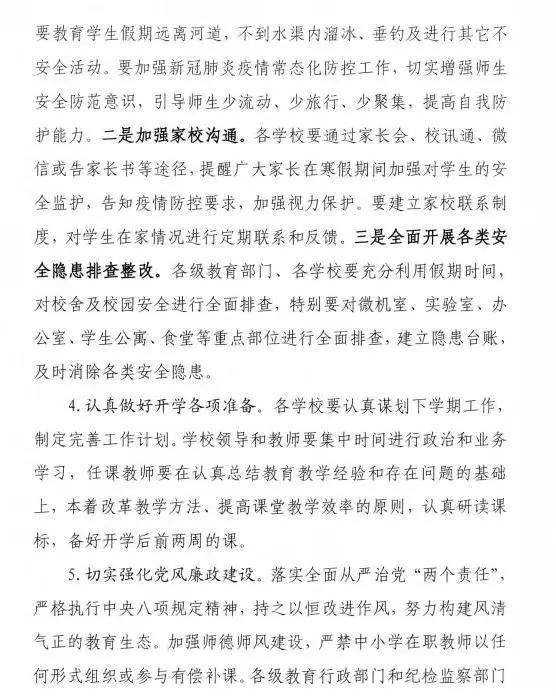 要教育学生假期远离河道，不到水渠内溜冰、垂钓及进行其它不安全活动。要加强新冠肺炎疫情常态化防控工作，切实增强师生安全防范意识，引导师生少流动、少旅行、少聚集，提高自我防护能力。二是加强家校沟通。各学校要通过家长会、校讯通、微信或告家长书等途径，提醒广大家长在寒假期间加强对学生的安全监护，告知疫情防控要求，加强视力保护。要建立家校联系制度，对学生在家情况进行定期联系和反馈。三是全面开展各类安全隐患排查整改。各级教育部门、各学校要充分利用假期时间，对校舍及校园安全进行全面排查，特别要对微机室、实验室、办公室、学生公寓、食堂等重点部位进行全面排查，建立隐患台账，及时消除各类安全隐患。

4. 认真做好开学各项准备。各学校要认真谋划下学期工作，制定完善工作计划。学校领导和教师要集中时间进行政治和业务学习，任课教师要在认真总结教育教学经验和存在问题的基础上，本着改革教学方法、提高课堂教学效率的原则，认真研读课标，备好开学后前两周的课。

5. 切实强化党风廉政建设。落实全面从严治党“两个责任”，严格执行中央八项规定精神，持之以恒改进作风，努力构建风清气正的教育生态。加强师德师风建设，严禁中小学在职教师以任何形式组织或参与有偿补课。各级教育行政部门和纪检监察部门